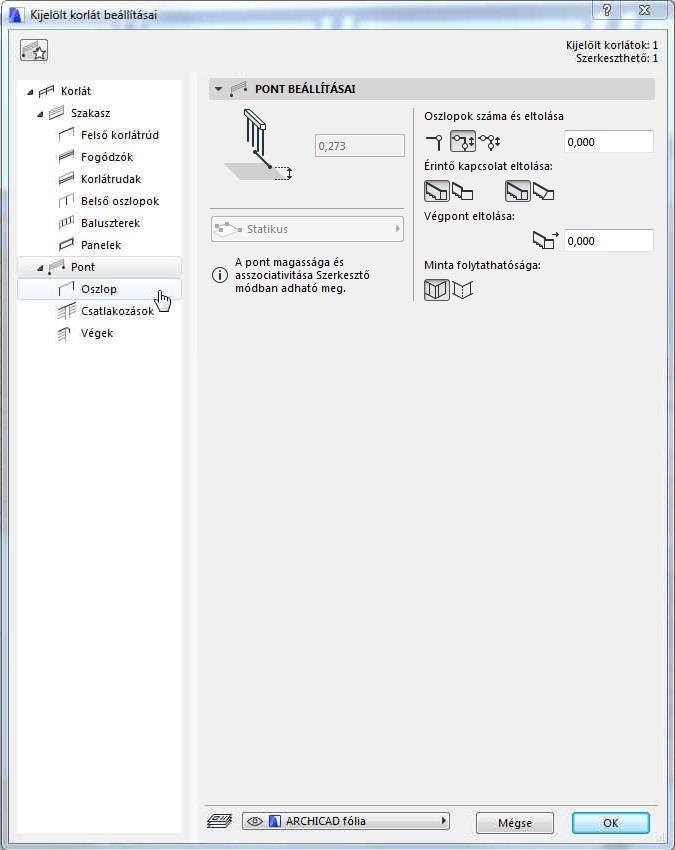 Kijelölt korlát beállításai

?

Kijelölt korlátok: 1
Szerkeszthető: 1

Korlát
Szakasz
Felső korlátrúd
Fogódzók
Korlátrudak
Belső oszlopok
Baluszterek
Panelek
Pont
Oszlop
Csatlakozások
Végek

PONT BEÁLLÍTÁSAI

0,273

Statikus

A pont magassága és asszociativitása Szerkesztő módban adható meg.

Oszlopok száma és eltolása

0,000

Érintő kapcsolat eltolása:

Végpont eltolása:

0,000

Minta folytathatósága:

ARCHICAD fólia

Mégse

OK